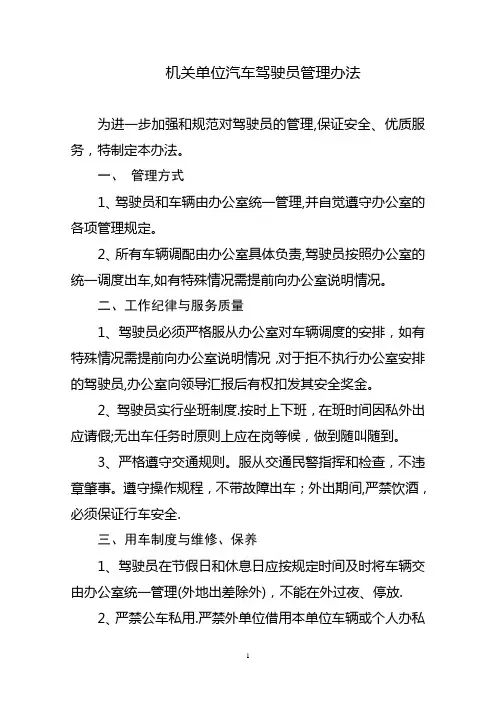 机关单位汽车驾驶员管理办法

为进一步加强和规范对驾驶员的管理,保证安全、优质服务，特制定本办法。

一、 管理方式

1、驾驶员和车辆由办公室统一管理,并自觉遵守办公室的各项管理规定。

2、所有车辆调配由办公室具体负责,驾驶员按照办公室的统一调度出车,如有特殊情况需提前向办公室说明情况。

二、工作纪律与服务质量

1、驾驶员必须严格服从办公室对车辆调度的安排，如有特殊情况需提前向办公室说明情况 ,对于拒不执行办公室安排的驾驶员,办公室向领导汇报后有权扣发其安全奖金。

2、驾驶员实行坐班制度.按时上下班，在班时间因私外出应请假;无出车任务时原则上应在岗等候，做到随叫随到。

3、严格遵守交通规则。服从交通民警指挥和检查，不违章肇事。遵守操作规程，不带故障出车；外出期间,严禁饮酒，必须保证行车安全.

三、用车制度与维修、保养

1、驾驶员在节假日和休息日应按规定时间及时将车辆交由办公室统一管理(外地出差除外)，不能在外过夜、停放.

2、严禁公车私用.严禁外单位借用本单位车辆或个人办私

1